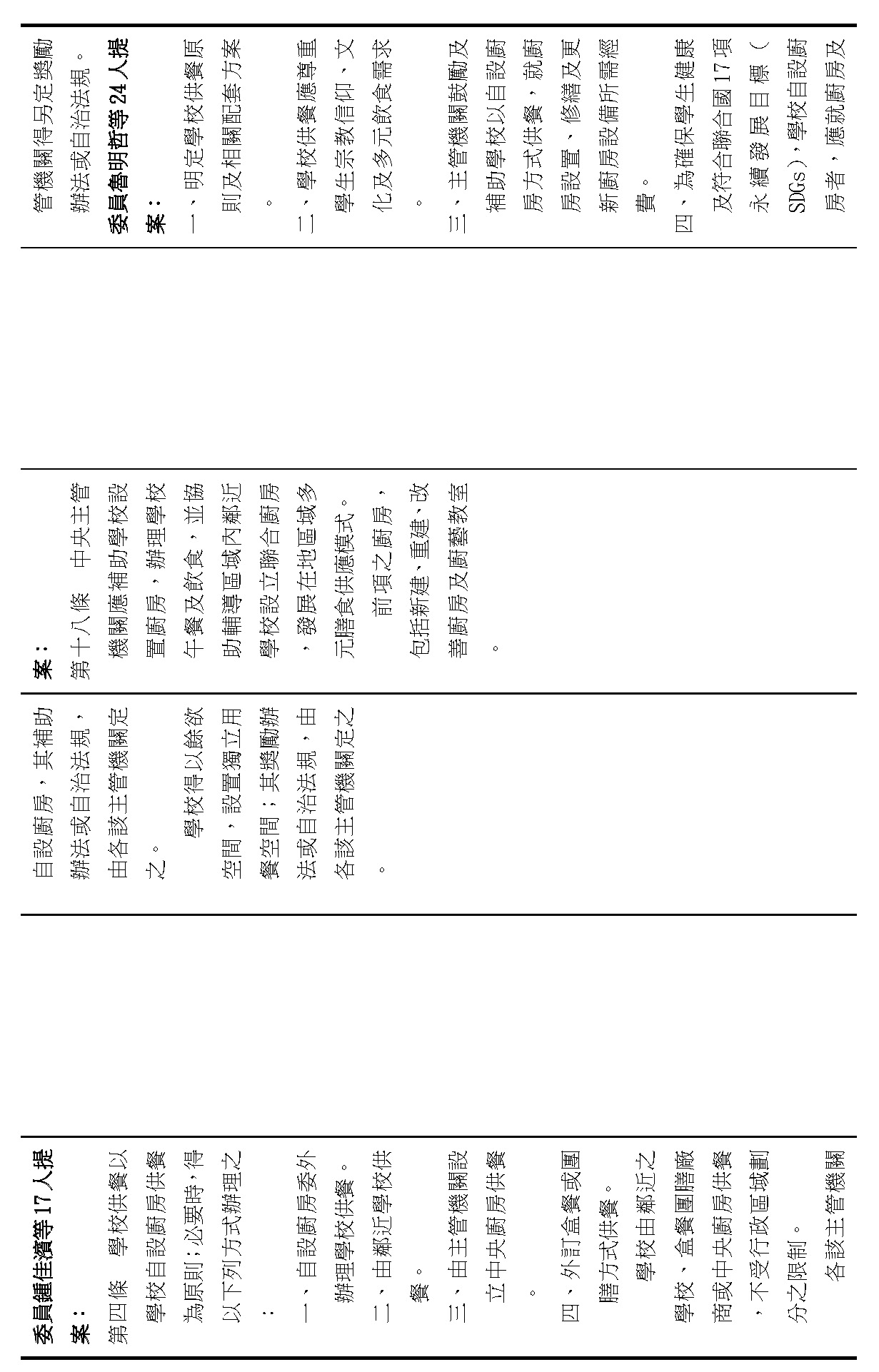 委員鍾佳濱等17人提案：

第四條　學校供餐以學校自設廚房供餐為原則；必要時，得以下列方式辦理之：

一、自設廚房委外辦理學校供餐。

二、由鄰近學校供餐。

三、由主管機關設立中央廚房供餐。

四、外訂盒餐或團膳方式供餐。

學校由鄰近之學校、盒餐團膳廠商或中央廚房供餐，不受行政區域劃分之限制。

各該主管機關

自設廚房，其補助辦法或自治法規，由各該主管機關定之。

學校得以餘欲空間，設置獨立用餐空間；其獎勵辦法或自治法規，由各該主管機關定之。

案：

第十八條　中央主管機關應補助學校設置廚房，辦理學校午餐及飲食，並協助輔導區域內鄰近學校設立聯合廚房，發展在地區域多元膳食供應模式。

前項之廚房，包括新建、重建、改善廚房及廚藝教室。

管機關得另定獎勵辦法或自治法規。

委員魯明哲等24人提案：

一、明定學校供餐原則及相關配套方案。

二、學校供餐應尊重學生宗教信仰、文化及多元飲食需求。

三、主管機關鼓勵及補助學校以自設廚房方式供餐，就廚房設置、修繕及更新廚房設備所需經費。

四、為確保學生健康及符合聯合國17項永續發展目標（SDGs），學校自設廚房者，應就廚房及